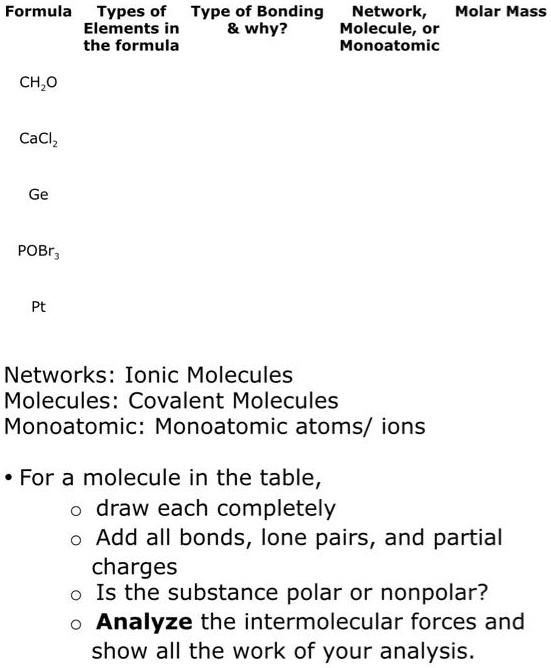 | Formula | Types of Elements in the formula | Type of Bonding & why? | Network, Molecule, or Monoatomic | Molar Mass |
|---|---|---|---|---|
| $CH_2O$ | | | | |
| $CaCl_2$ | | | | |
| Ge | | | | |
| $POBr_3$ | | | | |
| Pt | | | | |

Networks: Ionic Molecules
Molecules: Covalent Molecules
Monoatomic: Monoatomic atoms/ ions

• For a molecule in the table,
○ draw each completely
○ Add all bonds, lone pairs, and partial charges
○ Is the substance polar or nonpolar?
○ **Analyze** the intermolecular forces and show all the work of your analysis.